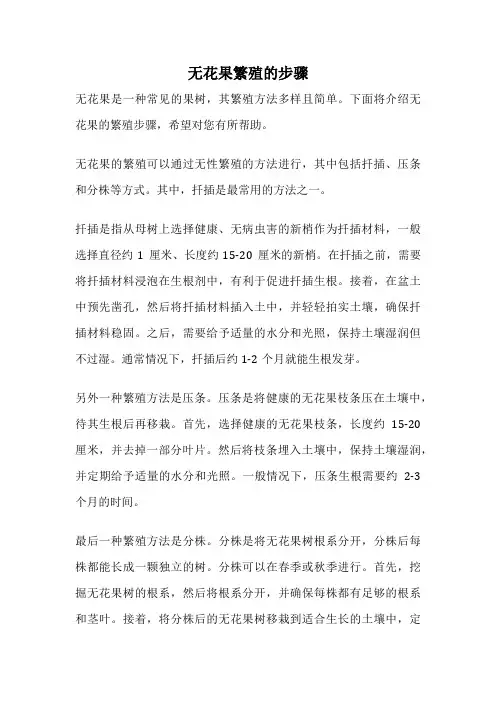 无花果繁殖的步骤

无花果是一种常见的果树，其繁殖方法多样且简单。下面将介绍无花果的繁殖步骤，希望对您有所帮助。

无花果的繁殖可以通过无性繁殖的方法进行，其中包括扦插、压条和分株等方式。其中，扦插是最常用的方法之一。

扦插是指从母树上选择健康、无病虫害的新梢作为扦插材料，一般选择直径约 1 厘米、长度约 15-20 厘米的新梢。在扦插之前，需要将扦插材料浸泡在生根剂中，有利于促进扦插生根。接着，在盆土中预先凿孔，然后将扦插材料插入土中，并轻轻拍实土壤，确保扦插材料稳固。之后，需要给予适量的水分和光照，保持土壤湿润但不过湿。通常情况下，扦插后约 1-2 个月就能生根发芽。

另外一种繁殖方法是压条。压条是将健康的无花果枝条压在土壤中，待其生根后再移栽。首先，选择健康的无花果枝条，长度约 15-20 厘米，并去掉一部分叶片。然后将枝条埋入土壤中，保持土壤湿润，并定期给予适量的水分和光照。一般情况下，压条生根需要约 2-3 个月的时间。

最后一种繁殖方法是分株。分株是将无花果树根系分开，分株后每株都能长成一颗独立的树。分株可以在春季或秋季进行。首先，挖掘无花果树的根系，然后将根系分开，并确保每株都有足够的根系和茎叶。接着，将分株后的无花果树移栽到适合生长的土壤中，定